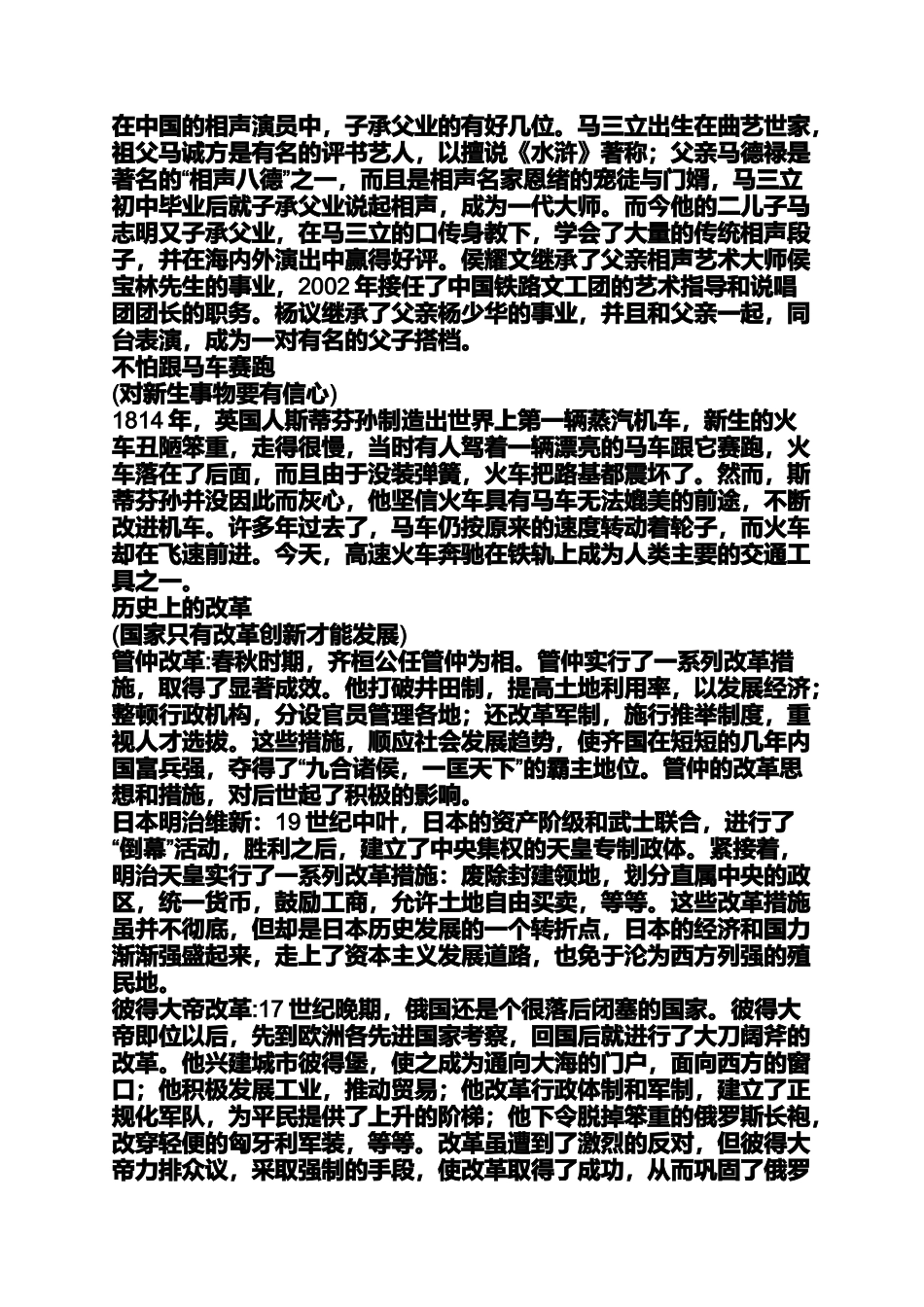 在中国的相声演员中，子承父业的有好几位。马三立出生在曲艺世家，祖父马诚方是有名的评书艺人，以擅说《水浒》著称；父亲马德禄是著名的“相声八德”之一，而且是相声名家恩绪的宠徒与门婿，马三立初中毕业后就子承父业说起相声，成为一代大师。而今他的二儿子马志明又子承父业，在马三立的口传身教下，学会了大量的传统相声段子，并在海内外演出中赢得好评。侯耀文继承了父亲相声艺术大师侯宝林先生的事业，2002 年接任了中国铁路文工团的艺术指导和说唱团团长的职务。杨议继承了父亲杨少华的事业，并且和父亲一起，同台表演，成为一对有名的父子搭档。
不怕跟马车赛跑
(对新生事物要有信心)
1814 年，英国人斯蒂芬孙制造出世界上第一辆蒸汽机车，新生的火车丑陋笨重，走得很慢，当时有人驾着一辆漂亮的马车跟它赛跑，火车落在了后面，而且由于没装弹簧，火车把路基都震坏了。然而，斯蒂芬孙并没因此而灰心，他坚信火车具有马车无法媲美的前途，不断改进机车。许多年过去了，马车仍按原来的速度转动着轮子，而火车却在飞速前进。今天，高速火车奔驰在铁轨上成为人类主要的交通工具之一。
历史上的改革
(国家只有改革创新才能发展)
管仲改革:春秋时期，齐桓公任管仲为相。管仲实行了一系列改革措施，取得了显著成效。他打破井田制，提高土地利用率，以发展经济；整顿行政机构，分设官员管理各地；还改革军制，施行推举制度，重视人才选拔。这些措施，顺应社会发展趋势，使齐国在短短的几年内国富兵强，夺得了“九合诸侯，一匡天下”的霸主地位。管仲的改革思想和措施，对后世起了积极的影响。
日本明治维新：19 世纪中叶，日本的资产阶级和武士联合，进行了“倒幕”活动，胜利之后，建立了中央集权的天皇专制政体。紧接着，明治天皇实行了一系列改革措施：废除封建领地，划分直属中央的政区，统一货币，鼓励工商，允许土地自由买卖，等等。这些改革措施虽并不彻底，但却是日本历史发展的一个转折点，日本的经济和国力渐渐强盛起来，走上了资本主义发展道路，也免于沦为西方列强的殖民地。
彼得大帝改革:17 世纪晚期，俄国还是个很落后闭塞的国家。彼得大帝即位以后，先到欧洲各先进国家考察，回国后就进行了大刀阔斧的改革。他兴建城市彼得堡，使之成为通向大海的门户，面向西方的窗口；他积极发展工业，推动贸易；他改革行政体制和军制，建立了正规化军队，为平民提供了上升的阶梯；他下令脱掉笨重的俄罗斯长袍，改穿轻便的匈牙利军装，等等。改革虽遭到了激烈的反对，但彼得大帝力排众议，采取强制的手段，使改革取得了成功，从而巩固了俄罗